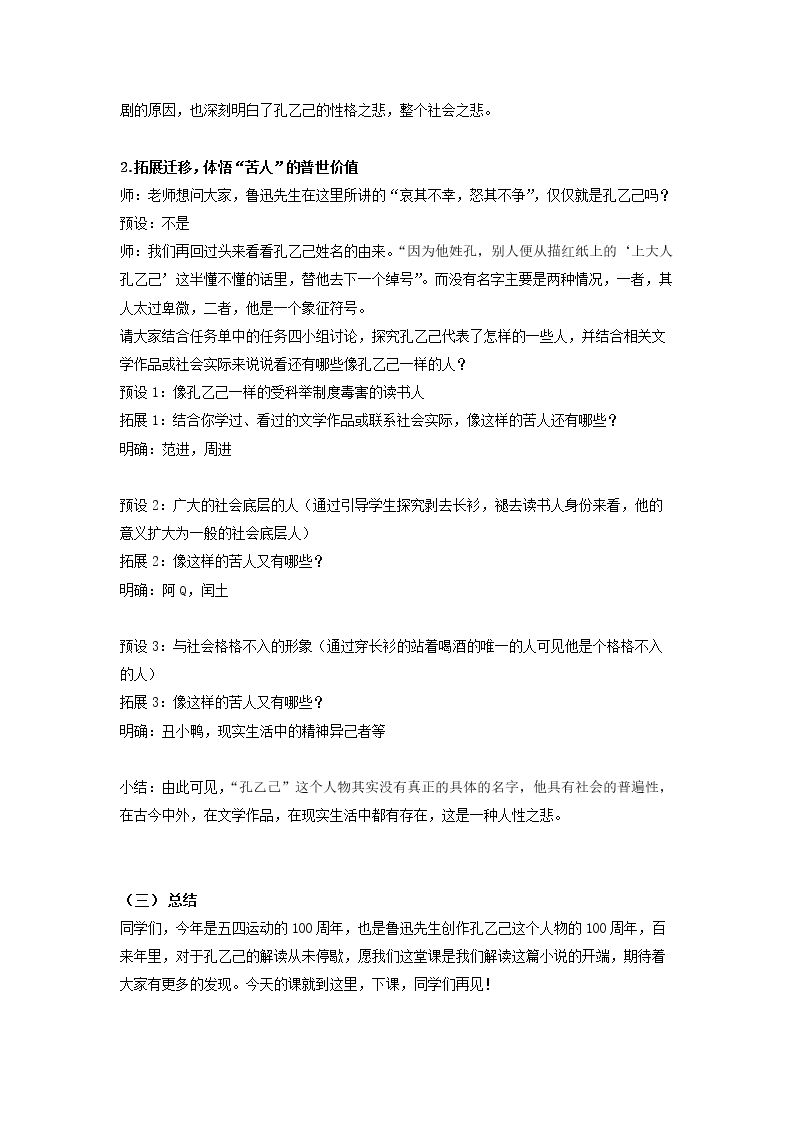 剧的原因，也深刻明白了孔乙己的性格之悲，整个社会之悲。

2.拓展迁移，体悟“苦人”的普世价值

师：老师想问大家，鲁迅先生在这里所讲的“哀其不幸，怒其不争”，仅仅就是孔乙己吗？

预设：不是

师：我们再回过头来看看孔乙己姓名的由来。“因为他姓孔，别人便从描红纸上的‘上大人孔乙己’这半懂不懂的话里，替他去下一个绰号”。而没有名字主要是两种情况，一者，其人太过卑微，二者，他是一个象征符号。

请大家结合任务单中的任务四小组讨论，探究孔乙己代表了怎样的一些人，并结合相关文学作品或社会实际来说说看还有哪些像孔乙己一样的人？

预设1：像孔乙己一样的受科举制度毒害的读书人

拓展1：结合你学过、看过的文学作品或联系社会实际，像这样的苦人还有哪些？

明确：范进，周进

预设2：广大的社会底层的人（通过引导学生探究剥去长衫，褪去读书人身份来看，他的意义扩大为一般的社会底层人）

拓展2：像这样的苦人又有哪些？

明确：阿Q，闰土

预设3：与社会格格不入的形象（通过穿长衫的站着喝酒的唯一的人可见他是个格格不入的人）

拓展3：像这样的苦人又有哪些？

明确：丑小鸭，现实生活中的精神异己者等

小结：由此可见，“孔乙己”这个人物其实没有真正的具体的名字，他具有社会的普遍性，在古今中外，在文学作品，在现实生活中都有存在，这是一种人性之悲。

（三）总结

同学们，今年是五四运动的100周年，也是鲁迅先生创作孔乙己这个人物的100周年，百来年里，对于孔乙己的解读从未停歇，愿我们这堂课是我们解读这篇小说的开端，期待着大家有更多的发现。今天的课就到这里，下课，同学们再见！